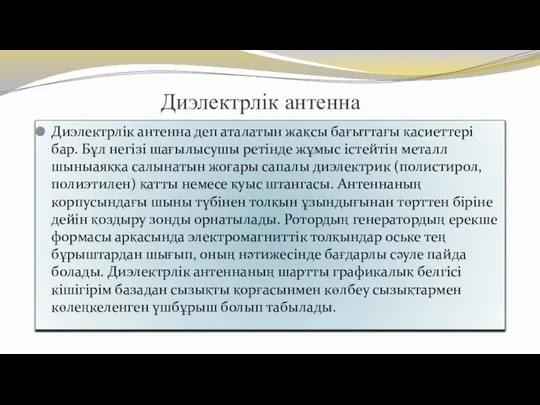 Диэлектрлік антенна

Диэлектрлік антенна деп аталатын жақсы бағыттағы қасиеттері бар. Бұл негізі шағылысушы ретінде жұмыс істейтін металл шыныаяққа салынатын жоғары сапалы диэлектрик (полистирол, полиэтилен) қатты немесе қуыс штангасы. Антеннаның корпусындағы шыны түбінен толқын ұзындығынан төрттен біріне дейін қоздыру зонды орнатылады. Ротордың генератордың ерекше формасы арқасында электромагниттік толқындар оське тең бұрыштардан шығып, оның нәтижесінде бағдарлы сәуле пайда болады. Диэлектрлік антеннаның шартты графикалық белгісі кішігірім базадан сызықты қорғасынмен көлбеу сызықтармен көлеңкеленген үшбұрыш болып табылады.